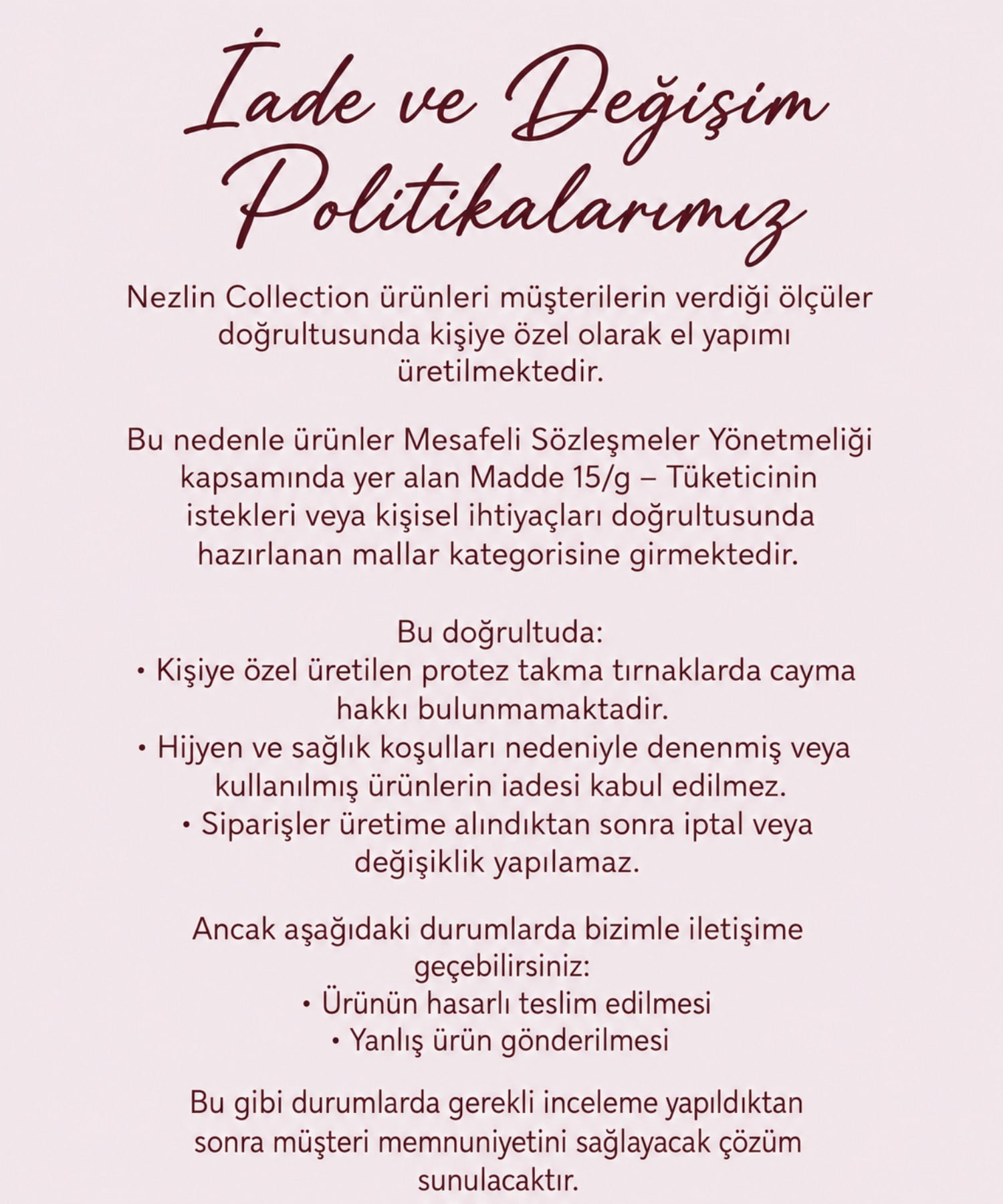 İade ve Değişim Politikalarımız

Nezlin Collection ürünleri müşterilerin verdiği ölçüler doğrultusunda kişiye özel olarak el yapımı üretilmektedir.

Bu nedenle ürünler Mesafeli Sözleşmeler Yönetmeliği kapsamında yer alan Madde 15/g – Tüketicinin istekleri veya kişisel ihtiyaçları doğrultusunda hazırlanan mallar kategorisine girmektedir.

Bu doğrultuda:
• Kişiye özel üretilen protez takma tırnaklarda cayma hakkı bulunmamaktadir.
• Hijyen ve sağlık koşulları nedeniyle denenmiş veya kullanılmış ürünlerin iadesi kabul edilmez.
• Siparişler üretime alındıktan sonra iptal veya değişiklik yapılamaz.

Ancak aşağıdaki durumlarda bizimle iletişime geçebilirsiniz:
• Ürünün hasarlı teslim edilmesi
• Yanlış ürün gönderilmesi

Bu gibi durumlarda gerekli inceleme yapıldıktan sonra müşteri memnuniyetini sağlayacak çözüm sunulacaktır.